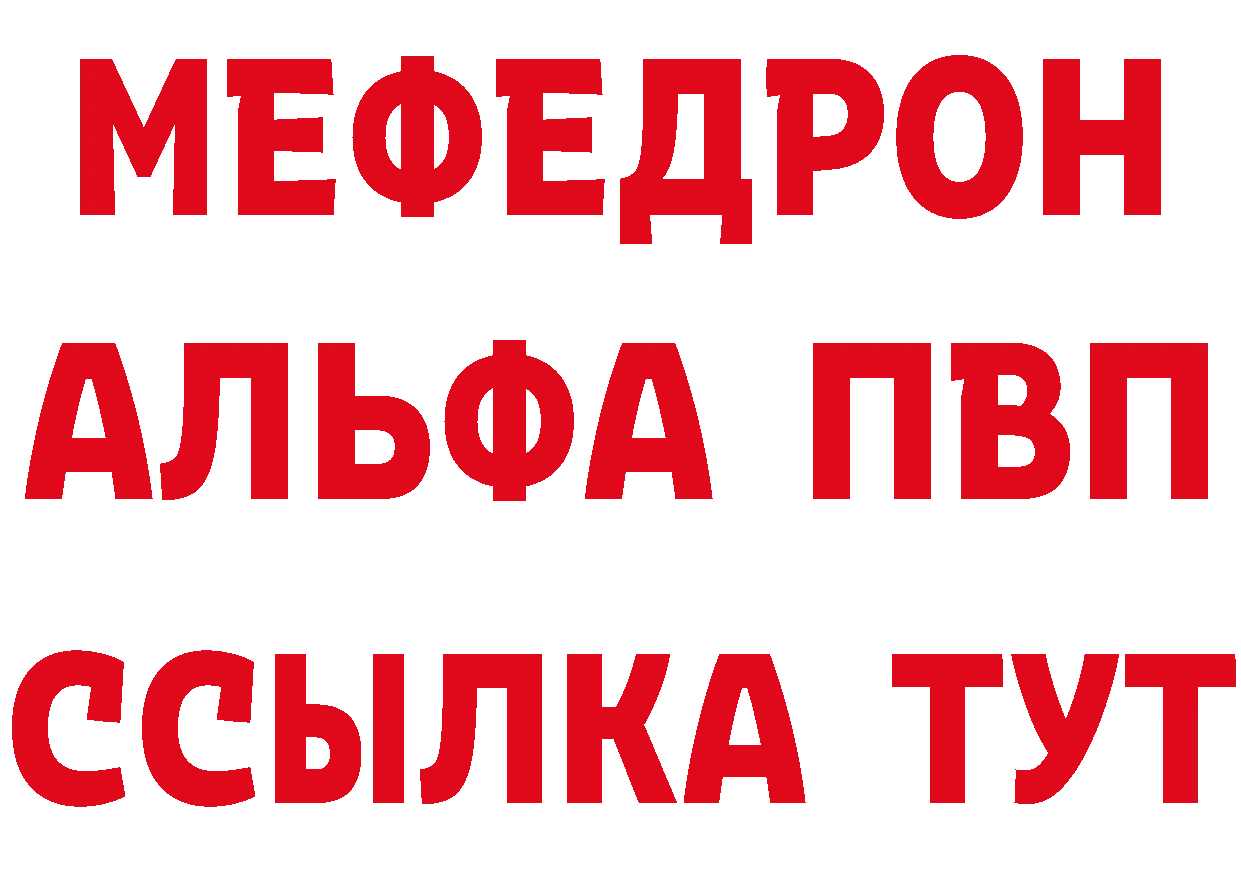 МЕФЕДРОН
АЛЬФА ПВП
ССЫЛКА ТУТ